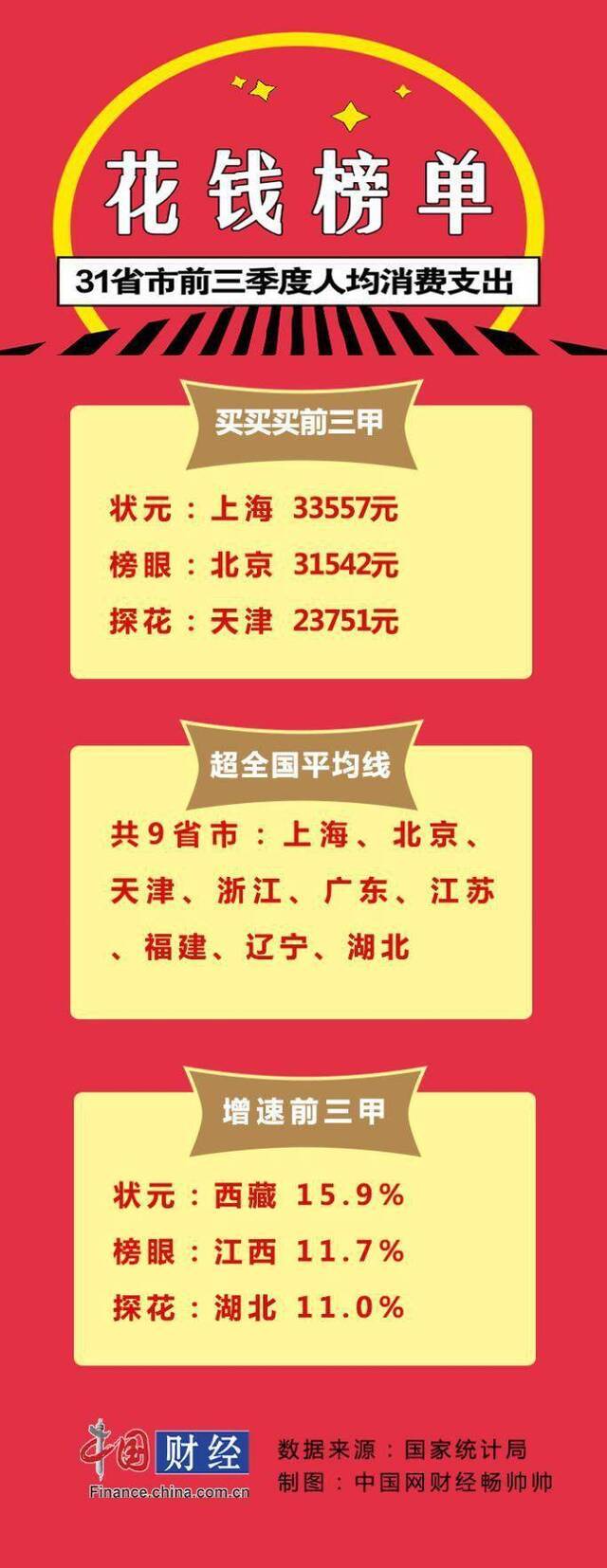 花钱榜单

31省市前三季度人均消费支出

买买买前三甲

状元：上海 33557元

榜眼：北京 31542元

探花：天津 23751元

超全国平均线

共9省市：上海、北京、天津、浙江、广东、江苏、福建、辽宁、湖北

增速前三甲

状元：西藏 15.9%

榜眼：江西 11.7%

探花：湖北 11.0%

中国财经
Finance.china.com.cn

数据来源：国家统计局
制图：中国网财经畅帅帅